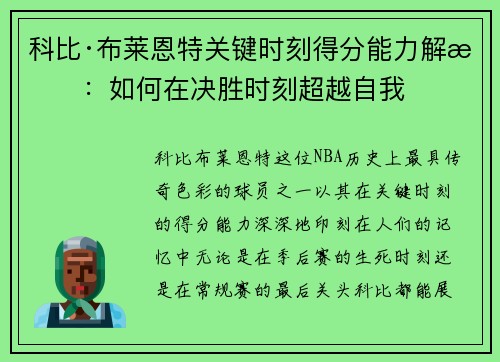 科比·布莱恩特关键时刻得分能力解æ：如何在决胜时刻超越自我

科比布莱恩特这位NBA历史上最具传奇色彩的球员之一以其在关键时刻的得分能力深深地印刻在人们的记忆中无论是在季后赛的生死时刻还是在常规赛的最后关头科比都能展